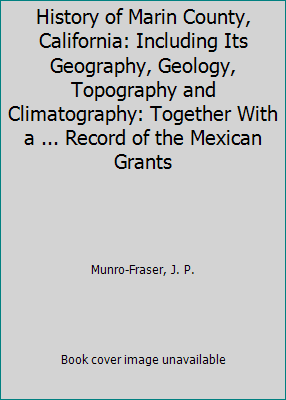 History of Marin County, California: Including Its Geography, Geology, Topography and Climatography: Together With a ... Record of the Mexican Grants

Munro-Fraser, J. P.

Book cover image unavailable